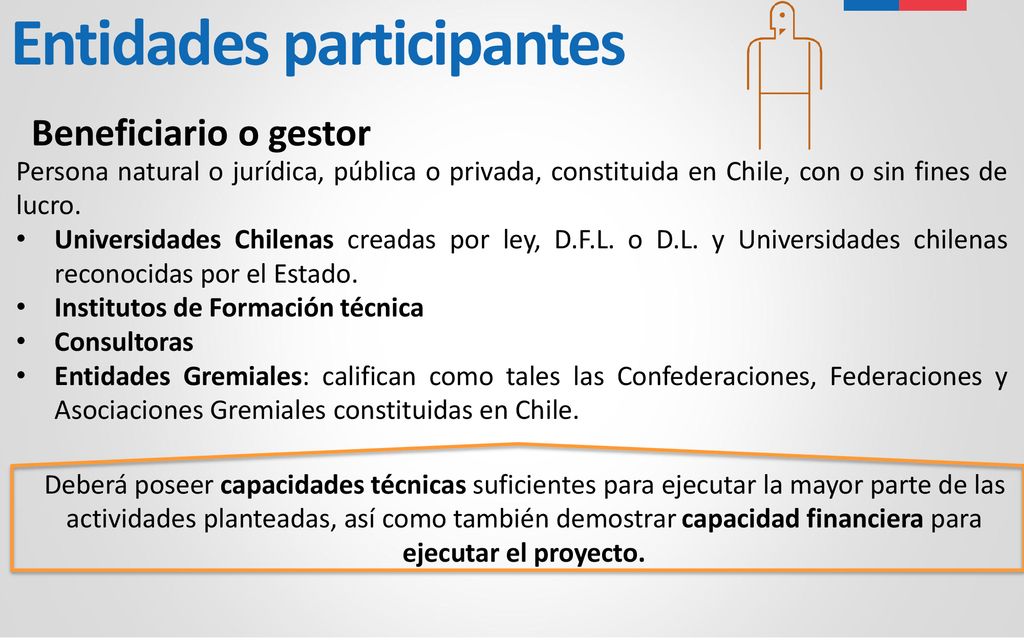 Entidades participantes

Beneficiario o gestor

Persona natural o jurídica, pública o privada, constituida en Chile, con o sin fines de lucro.

• Universidades Chilenas creadas por ley, D.F.L. o D.L. y Universidades chilenas reconocidas por el Estado.
• Institutos de Formación técnica
• Consultoras
• Entidades Gremiales: califican como tales las Confederaciones, Federaciones y Asociaciones Gremiales constituidas en Chile.

Deberá poseer capacidades técnicas suficientes para ejecutar la mayor parte de las actividades planteadas, así como también demostrar capacidad financiera para ejecutar el proyecto.